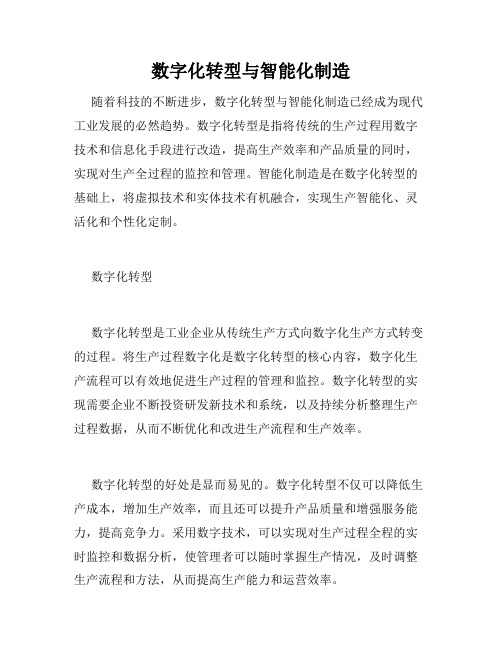 数字化转型与智能化制造

随着科技的不断进步，数字化转型与智能化制造已经成为现代工业发展的必然趋势。数字化转型是指将传统的生产过程用数字技术和信息化手段进行改造，提高生产效率和产品质量的同时，实现对生产全过程的监控和管理。智能化制造是在数字化转型的基础上，将虚拟技术和实体技术有机融合，实现生产智能化、灵活化和个性化定制。

数字化转型

数字化转型是工业企业从传统生产方式向数字化生产方式转变的过程。将生产过程数字化是数字化转型的核心内容，数字化生产流程可以有效地促进生产过程的管理和监控。数字化转型的实现需要企业不断投资研发新技术和系统，以及持续分析整理生产过程数据，从而不断优化和改进生产流程和生产效率。

数字化转型的好处是显而易见的。数字化转型不仅可以降低生产成本，增加生产效率，而且还可以提升产品质量和增强服务能力，提高竞争力。采用数字技术，可以实现对生产过程全程的实时监控和数据分析，使管理者可以随时掌握生产情况，及时调整生产流程和方法，从而提高生产能力和运营效率。